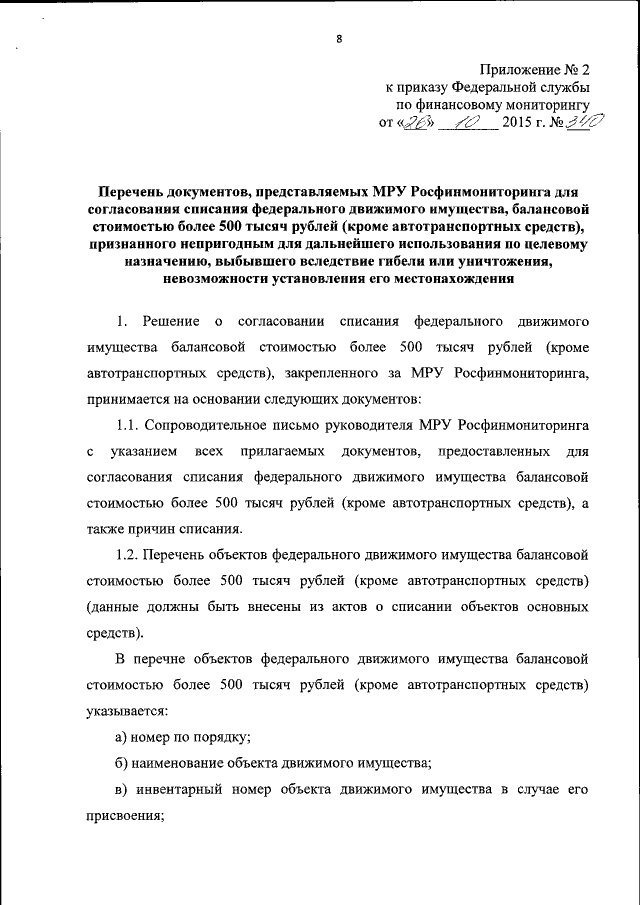 8

Приложение № 2
к приказу Федеральной службы
по финансовому мониторингу
от «26» 10 2015 г. № 340

Перечень документов, представляемых МРУ Росфинмониторинга для согласования списания федерального движимого имущества, балансовой стоимостью более 500 тысяч рублей (кроме автотранспортных средств), признанного непригодным для дальнейшего использования по целевому назначению, выбывшего вследствие гибели или уничтожения, невозможности установления его местонахождения

1. Решение о согласовании списания федерального движимого имущества балансовой стоимостью более 500 тысяч рублей (кроме автотранспортных средств), закрепленного за МРУ Росфинмониторинга, принимается на основании следующих документов:

1.1. Сопроводительное письмо руководителя МРУ Росфинмониторинга с указанием всех прилагаемых документов, предоставленных для согласования списания федерального движимого имущества балансовой стоимостью более 500 тысяч рублей (кроме автотранспортных средств), а также причин списания.

1.2. Перечень объектов федерального движимого имущества балансовой стоимостью более 500 тысяч рублей (кроме автотранспортных средств) (данные должны быть внесены из актов о списании объектов основных средств).

В перечне объектов федерального движимого имущества балансовой стоимостью более 500 тысяч рублей (кроме автотранспортных средств) указывается:

а) номер по порядку;

б) наименование объекта движимого имущества;

в) инвентарный номер объекта движимого имущества в случае его присвоения;